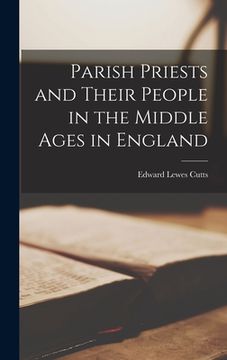 Parish Priests and Their People in the Middle Ages in England

Edward Lewes Cutts